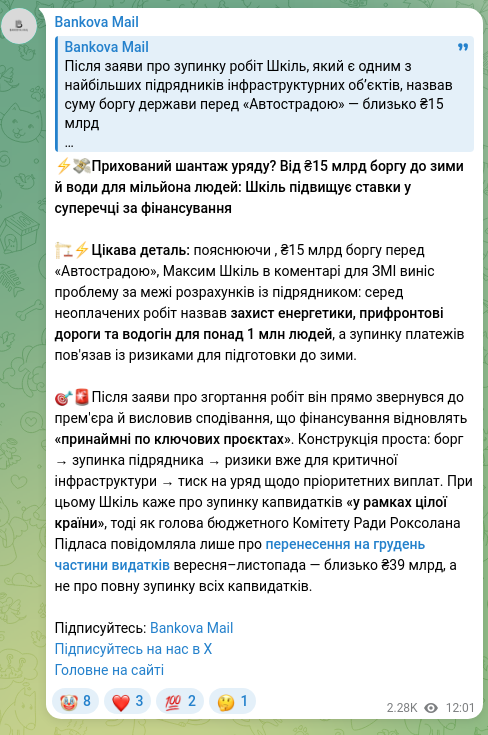 Bankova Mail

Bankova Mail
Після заяви про зупинку робіт Шкіль, який є одним з найбільших підрядників інфраструктурних об'єктів, назвав суму боргу держави перед «Автострадою» — близько ₴15 млрд
...

⚡💸Прихований шантаж уряду? Від ₴15 млрд боргу до зими й води для мільйона людей: Шкіль підвищує ставки у суперечці за фінансування

🏗⚡Цікава деталь: пояснюючи , ₴15 млрд боргу перед «Автострадою», Максим Шкіль в коментарі для ЗМІ виніс проблему за межі розрахунків із підрядником: серед неоплачених робіт назвав захист енергетики, прифронтові дороги та водогін для понад 1 млн людей, а зупинку платежів пов'язав із ризиками для підготовки до зими.

🎯🚨Після заяви про згортання робіт він прямо звернувся до прем'єра й висловив сподівання, що фінансування відновлять «принаймні по ключових проєктах». Конструкція проста: борг → зупинка підрядника → ризики вже для критичної інфраструктури → тиск на уряд щодо пріоритетних виплат. При цьому Шкіль каже про зупинку капвидатків «у рамках цілої країни», тоді як голова бюджетного Комітету Ради Роксолана Підласа повідомляла лише про перенесення на грудень частини видатків вересня–листопада — близько ₴39 млрд, а не про повну зупинку всіх капвидатків.

Підписуйтесь: Bankova Mail
Підписуйтесь на нас в X
Головне на сайті

🤡 8 ❤️ 3 💯 2 🤔 1 2.28K 12:01